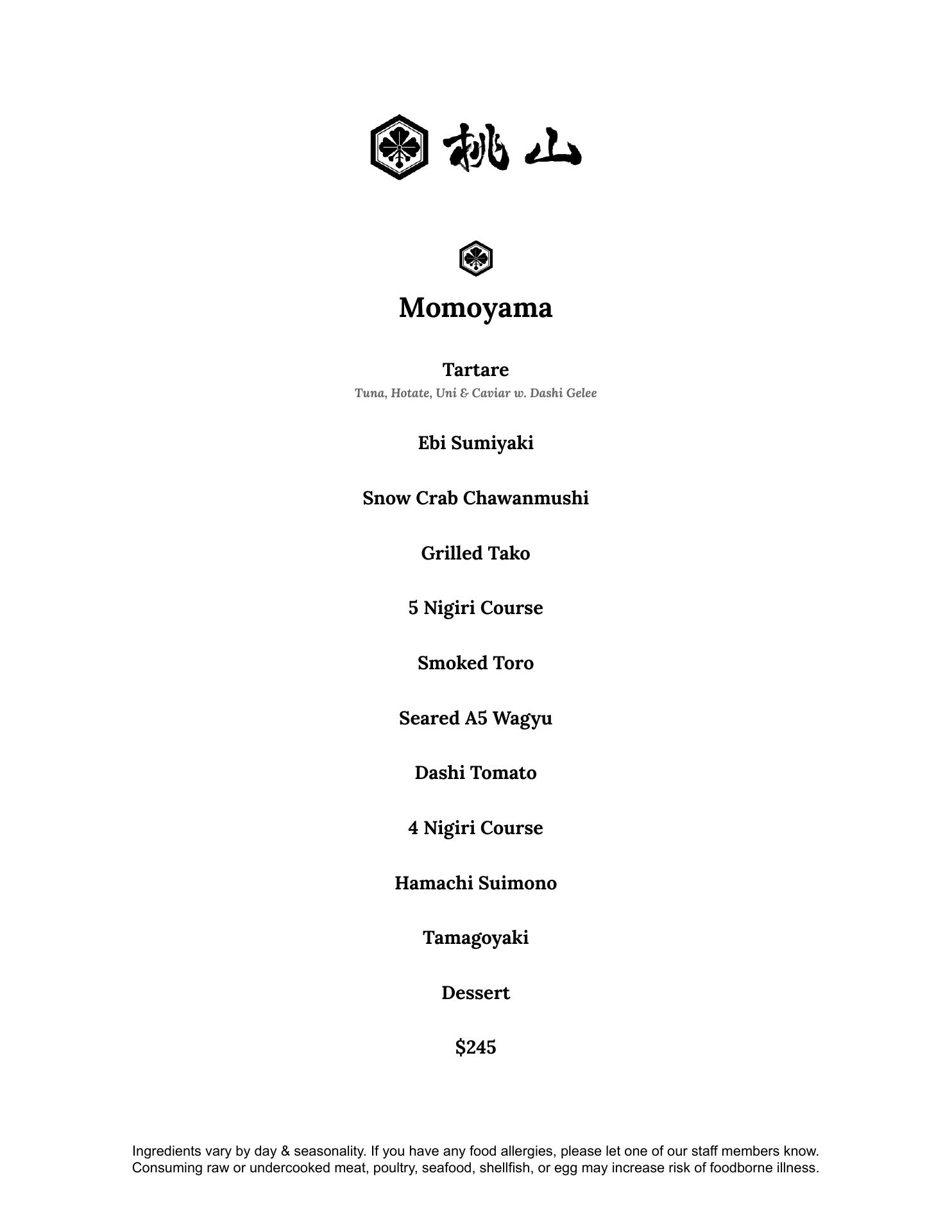 桃山

Momoyama

Tartare
Tuna, Hotate, Uni & Caviar w. Dashi Gelee

Ebi Sumiyaki

Snow Crab Chawanmushi

Grilled Tako

5 Nigiri Course

Smoked Toro

Seared A5 Wagyu

Dashi Tomato

4 Nigiri Course

Hamachi Suimono

Tamagoyaki

Dessert

$245

Ingredients vary by day & seasonality. If you have any food allergies, please let one of our staff members know. Consuming raw or undercooked meat, poultry, seafood, shellfish, or egg may increase risk of foodborne illness.